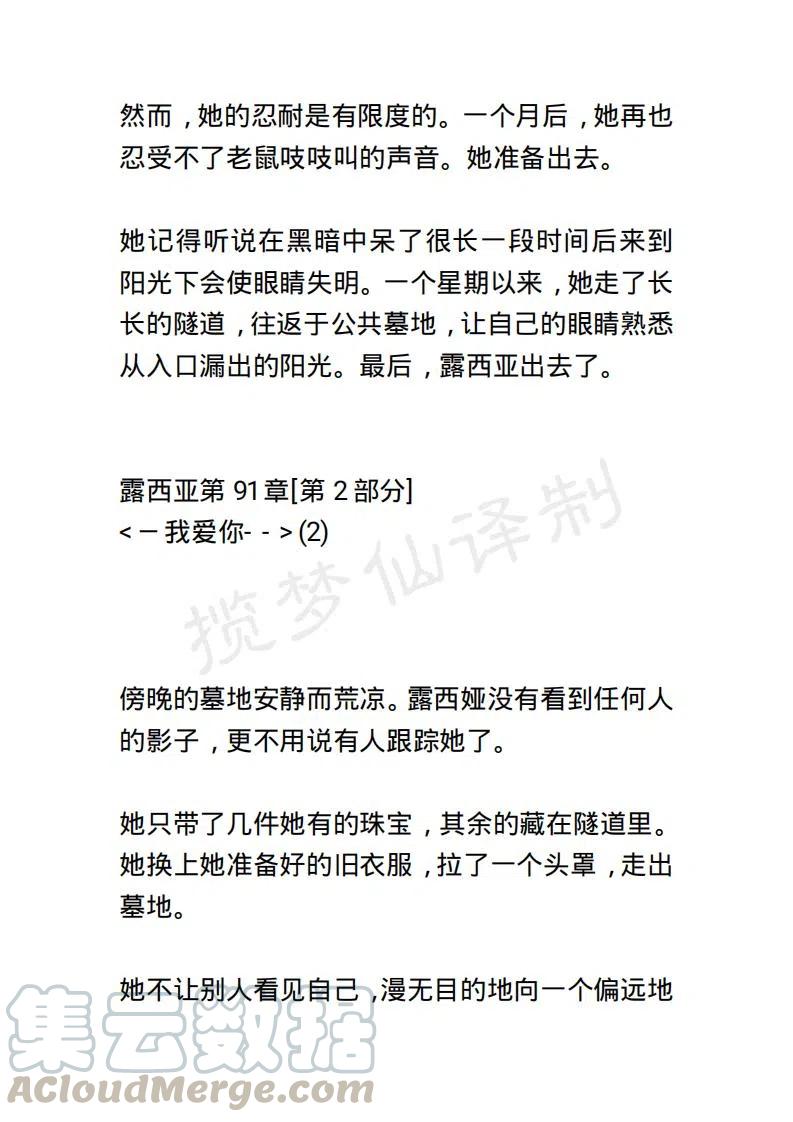 然而，她的忍耐是有限度的。一个月后，她再也忍受不了老鼠吱吱叫的声音。她准备出去。

她记得听说在黑暗中呆了很长一段时间后来到阳光下会使眼睛失明。一个星期以来，她走了长长的隧道，往返于公共墓地，让自己的眼睛熟悉从入口漏出的阳光。最后，露西亚出去了。

露西亚第 91 章[第 2 部分]
< – 我爱你- - > (2)

揽梦仙译制

傍晚的墓地安静而荒凉。露西娅没有看到任何人的影子，更不用说有人跟踪她了。

她只带了几件她有的珠宝，其余的藏在隧道里。她换上她准备好的旧衣服，拉了一个头罩，走出墓地。

她不让别人看见自己，漫无目的地向一个偏远地

集云数据
ACloudMerge.com